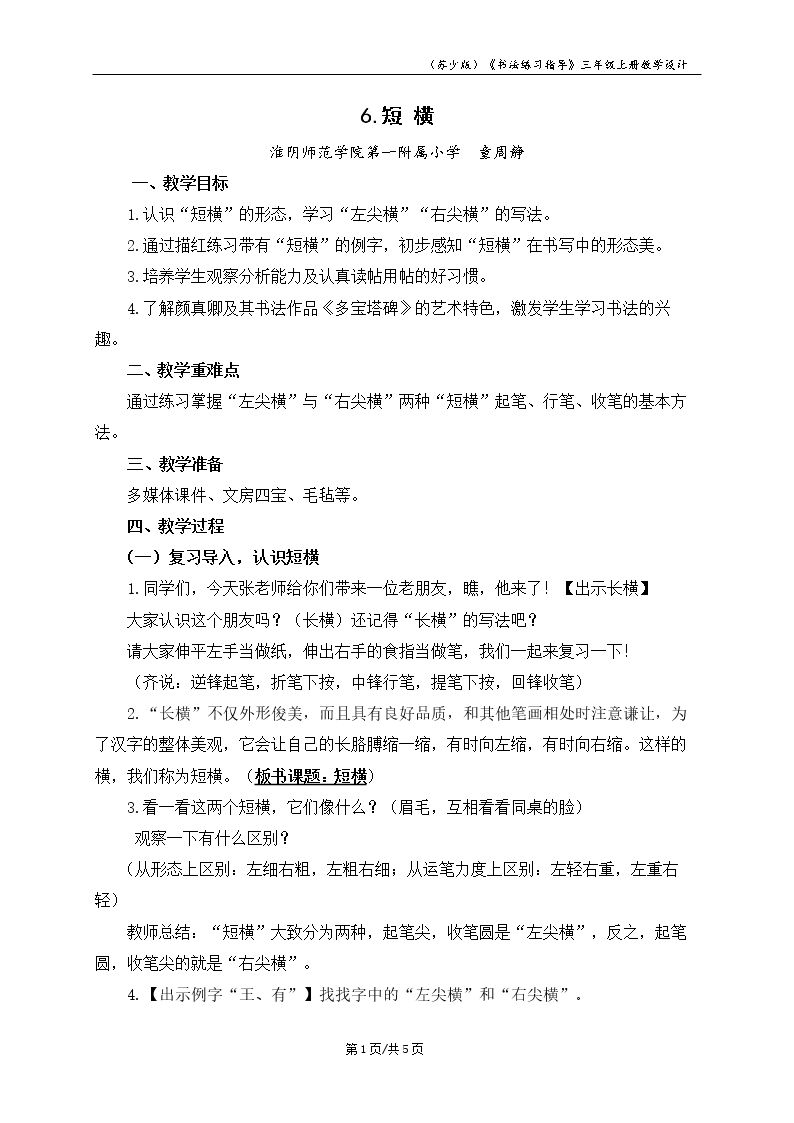 （苏少版）《书法练习指导》三年级上册教学设计

6.短 横

淮阴师范学院第一附属小学 童周静

一、教学目标

1.认识“短横”的形态，学习“左尖横”“右尖横”的写法。

2.通过描红练习带有“短横”的例字，初步感知“短横”在书写中的形态美。

3.培养学生观察分析能力及认真读帖用帖的好习惯。

4.了解颜真卿及其书法作品《多宝塔碑》的艺术特色，激发学生学习书法的兴趣。

二、教学重难点

通过练习掌握“左尖横”与“右尖横”两种“短横”起笔、行笔、收笔的基本方法。

三、教学准备

多媒体课件、文房四宝、毛毡等。

四、教学过程

（一）复习导入，认识短横

1.同学们，今天张老师给你们带来一位老朋友，瞧，他来了！【出示长横】

大家认识这个朋友吗？（长横）还记得“长横”的写法吧？

请大家伸平左手当做纸，伸出右手的食指当做笔，我们一起来复习一下！

（齐说：逆锋起笔，折笔下按，中锋行笔，提笔下按，回锋收笔）

2.“长横”不仅外形俊美，而且具有良好品质，和其他笔画相处时注意谦让，为了汉字的整体美观，它会让自己的长胳膊缩一缩，有时向左缩，有时向右缩。这样的横，我们称为短横。（板书课题：短横）

3.看一看这两个短横，它们像什么？（眉毛，互相看看同桌的脸）

观察一下有什么区别？

（从形态上区别：左细右粗，左粗右细；从运笔力度上区别：左轻右重，左重右轻）

教师总结：“短横”大致分为两种，起笔尖，收笔圆是“左尖横”，反之，起笔圆，收笔尖的就是“右尖横”。

4.【出示例字“王、有”】找找字中的“左尖横”和“右尖横”。

第1页/共5页